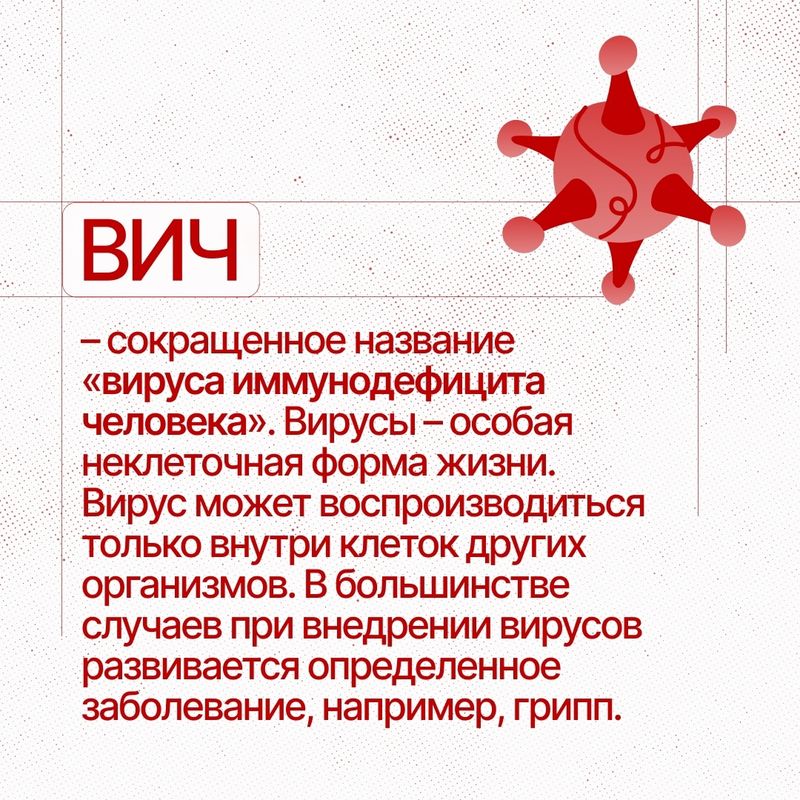 ВИЧ

– сокращенное название «вируса иммунодефицита человека». Вирусы – особая неклеточная форма жизни. Вирус может воспроизводиться только внутри клеток других организмов. В большинстве случаев при внедрении вирусов развивается определенное заболевание, например, грипп.